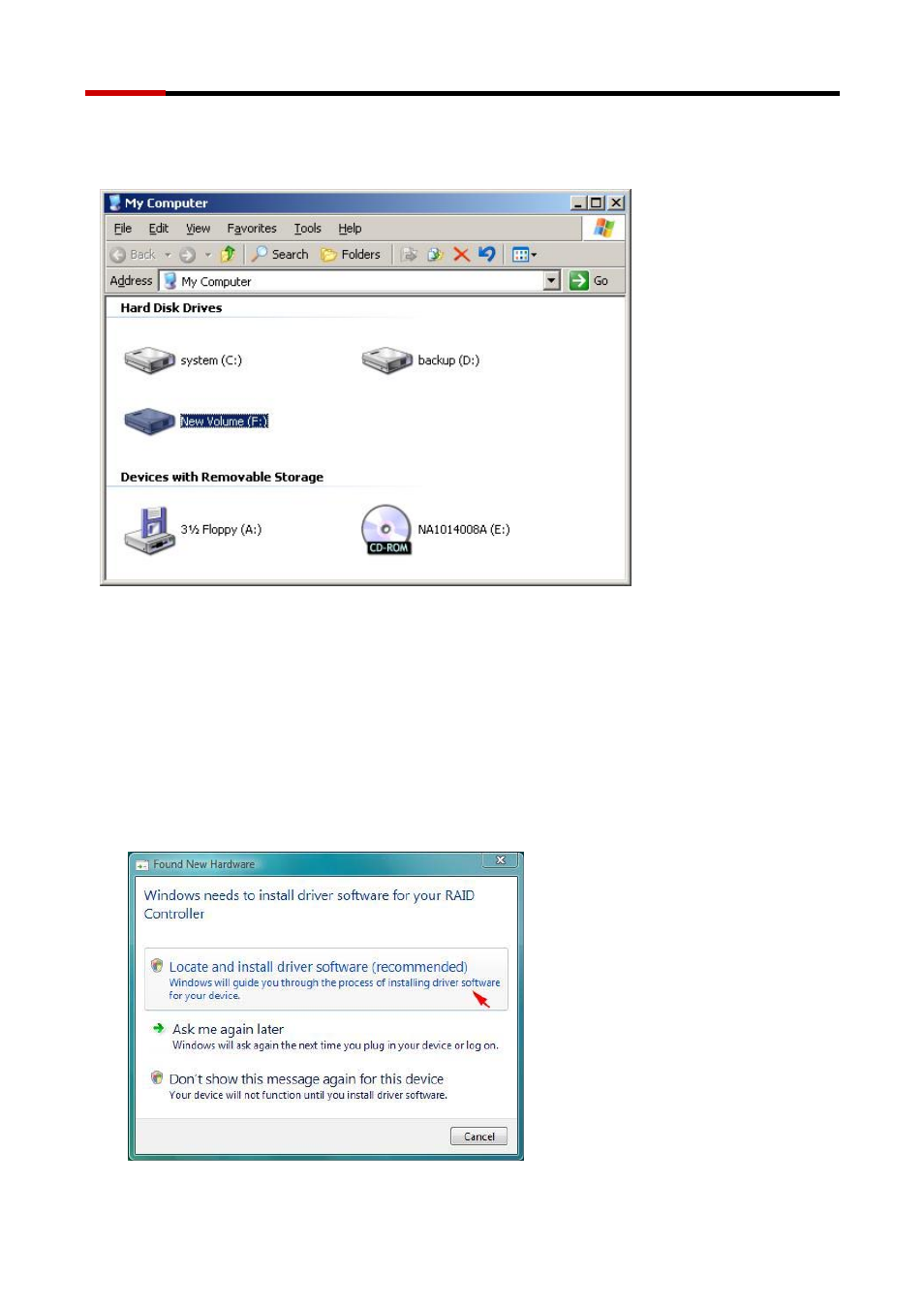 My Computer

File Edit View Favorites Tools Help

Back Search Folders

Address My Computer Go

Hard Disk Drives

system (C:)

backup (D:)

New Volume (F:)

Devices with Removable Storage

3½ Floppy (A:)

NA1014008A (E:)

CD-ROM

Found New Hardware

Windows needs to install driver software for your RAID Controller

Locate and install driver software (recommended)
Windows will guide you through the process of installing driver software for your device.

Ask me again later
Windows will ask again the next time you plug in your device or log on.

Don't show this message again for this device
Your device will not function until you install driver software.

Cancel